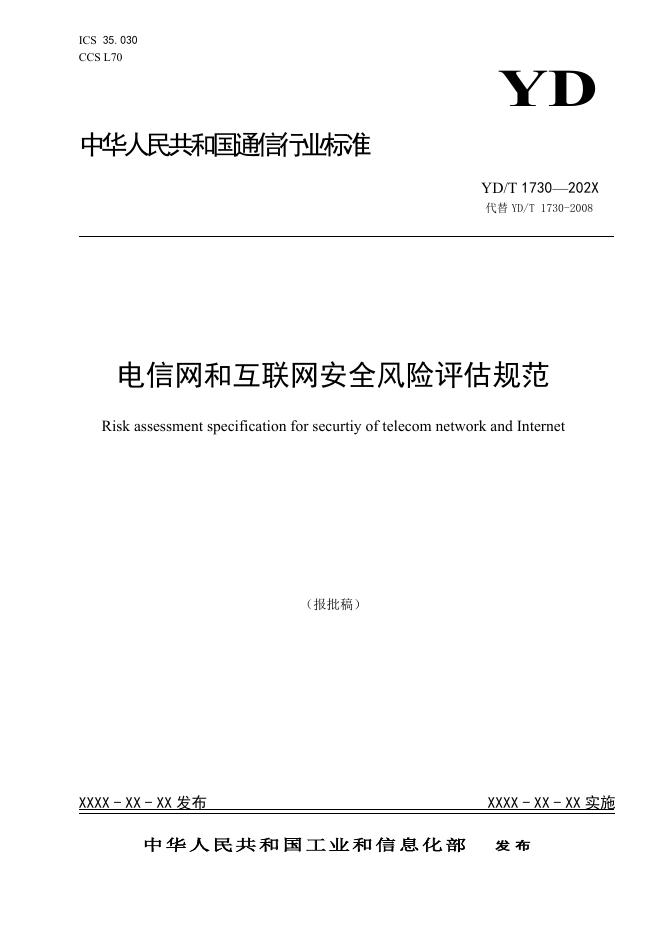 ICS 35.030
CCS L70

YD

中华人民共和国通信行业标准

YD/T 1730—202X
代替 YD/T 1730-2008

电信网和互联网安全风险评估规范

Risk assessment specification for securtiy of telecom network and Internet

（报批稿）

XXXX - XX - XX 发布

XXXX - XX - XX 实施

中华人民共和国工业和信息化部 发布